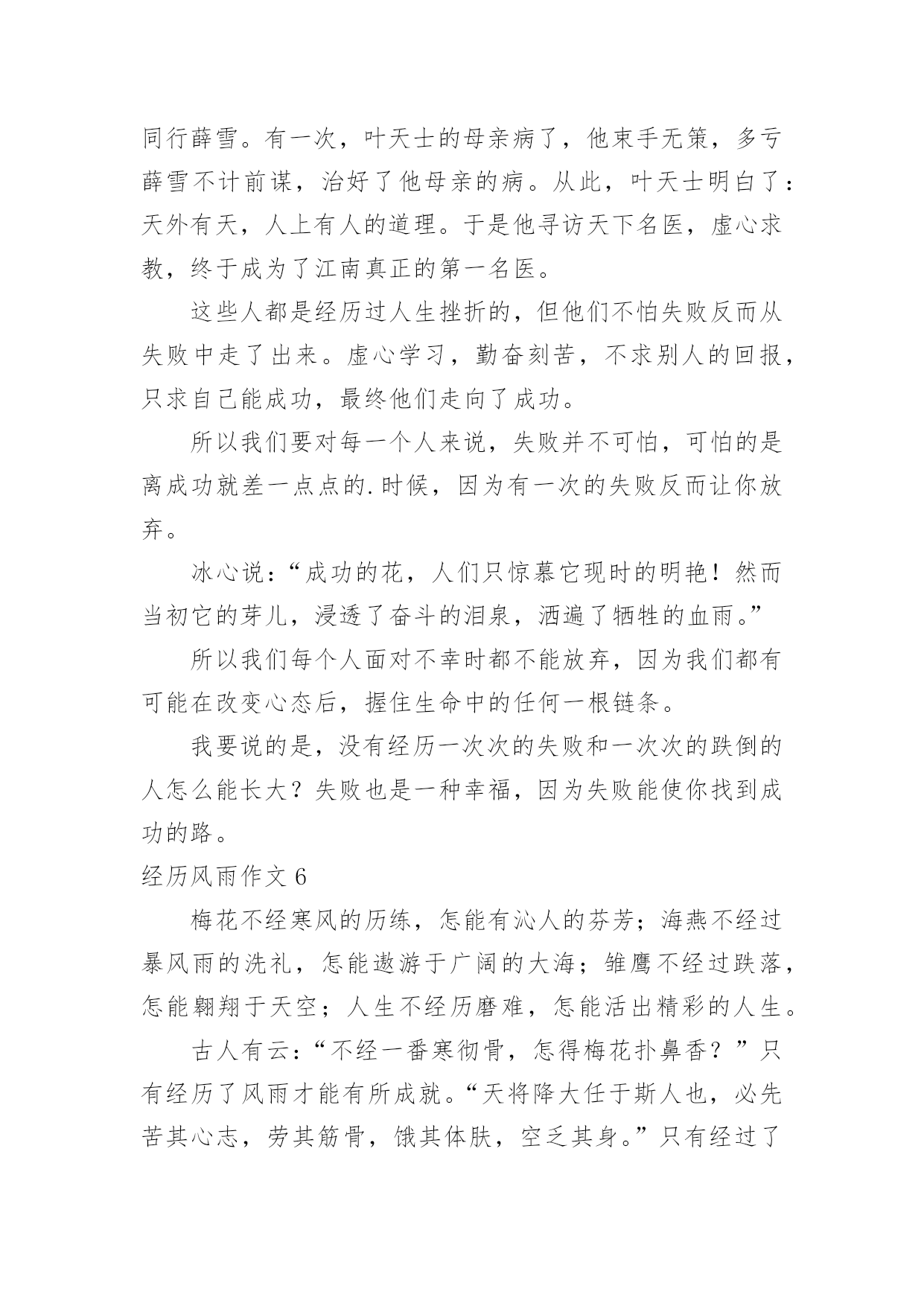 同行薛雪。有一次，叶天士的母亲病了，他束手无策，多亏薛雪不计前谋，治好了他母亲的病。从此，叶天士明白了：天外有天，人上有人的道理。于是他寻访天下名医，虚心求教，终于成为了江南真正的第一名医。

这些人都是经历过人生挫折的，但他们不怕失败反而从失败中走了出来。虚心学习，勤奋刻苦，不求别人的回报，只求自己能成功，最终他们走向了成功。

所以我们要对每一个人来说，失败并不可怕，可怕的是离成功就差一点点的.时候，因为有一次的失败反而让你放弃。

冰心说：“成功的花，人们只惊慕它现时的明艳！然而当初它的芽儿，浸透了奋斗的泪泉，洒遍了牺牲的血雨。”

所以我们每个人面对不幸时都不能放弃，因为我们都有可能在改变心态后，握住生命中的任何一根链条。

我要说的是，没有经历一次次的失败和一次次的跌倒的人怎么能长大？失败也是一种幸福，因为失败能使你找到成功的路。

经历风雨作文 6

梅花不经寒风的历练，怎能有沁人的芬芳；海燕不经过暴风雨的洗礼，怎能遨游于广阔的大海；雏鹰不经过跌落，怎能翱翔于天空；人生不经历磨难，怎能活出精彩的人生。

古人有云：“不经一番寒彻骨，怎得梅花扑鼻香？”只有经历了风雨才能有所成就。“天将降大任于斯人也，必先苦其心志，劳其筋骨，饿其体肤，空乏其身。”只有经过了